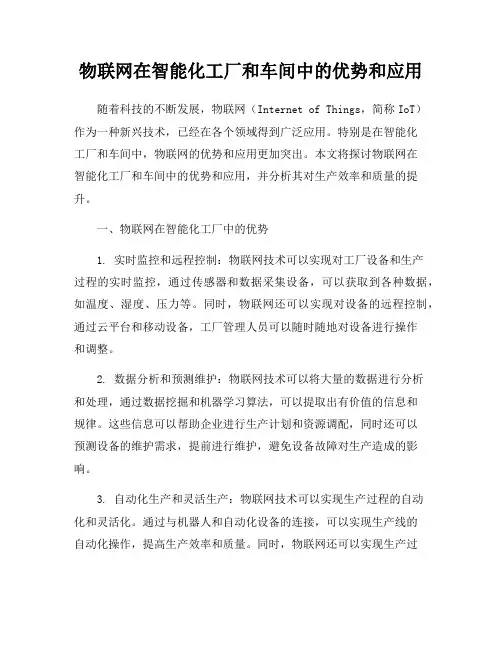 物联网在智能化工厂和车间中的优势和应用

随着科技的不断发展，物联网（Internet of Things，简称 IoT）作为一种新兴技术，已经在各个领域得到广泛应用。特别是在智能化工厂和车间中，物联网的优势和应用更加突出。本文将探讨物联网在智能化工厂和车间中的优势和应用，并分析其对生产效率和质量的提升。

一、物联网在智能化工厂中的优势

1. 实时监控和远程控制：物联网技术可以实现对工厂设备和生产过程的实时监控，通过传感器和数据采集设备，可以获取到各种数据，如温度、湿度、压力等。同时，物联网还可以实现对设备的远程控制，通过云平台和移动设备，工厂管理人员可以随时随地对设备进行操作和调整。

2. 数据分析和预测维护：物联网技术可以将大量的数据进行分析和处理，通过数据挖掘和机器学习算法，可以提取出有价值的信息和规律。这些信息可以帮助企业进行生产计划和资源调配，同时还可以预测设备的维护需求，提前进行维护，避免设备故障对生产造成的影响。

3. 自动化生产和灵活生产：物联网技术可以实现生产过程的自动化和灵活化。通过与机器人和自动化设备的连接，可以实现生产线的自动化操作，提高生产效率和质量。同时，物联网还可以实现生产过